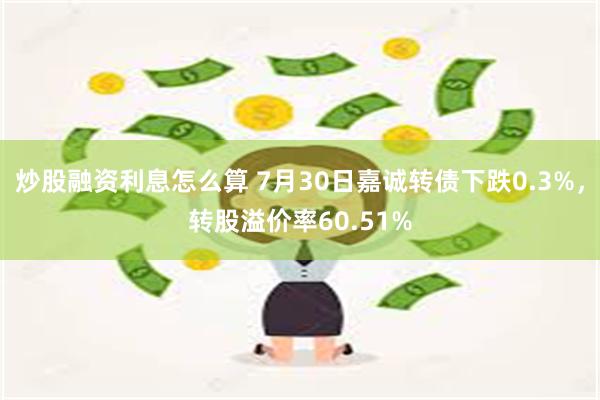 炒股融资利息怎么算 7月30日嘉诚转债下跌0.3%，转股溢价率60.51%